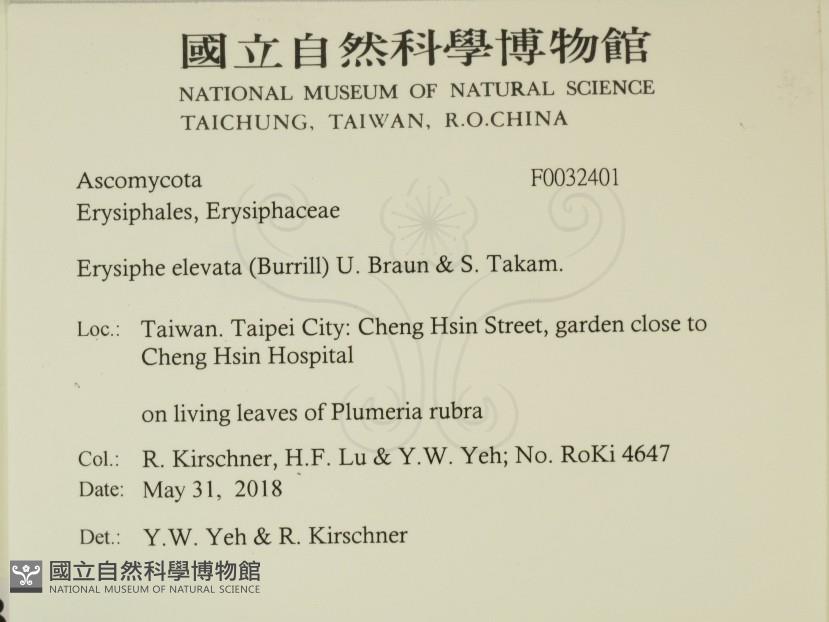 國立自然科學博物館
NATIONAL MUSEUM OF NATURAL SCIENCE
TAICHUNG, TAIWAN, R.O.CHINA

Ascomycota F0032401
Erysiphales, Erysiphaceae

Erysiphe elevata (Burrill) U. Braun & S. Takam.

Loc.: Taiwan. Taipei City: Cheng Hsin Street, garden close to Cheng Hsin Hospital

on living leaves of Plumeria rubra

Col.: R. Kirschner, H.F. Lu & Y.W. Yeh; No. RoKi 4647
Date: May 31, 2018

Det.: Y.W. Yeh & R. Kirschner

國立自然科學博物館
NATIONAL MUSEUM OF NATURAL SCIENCE